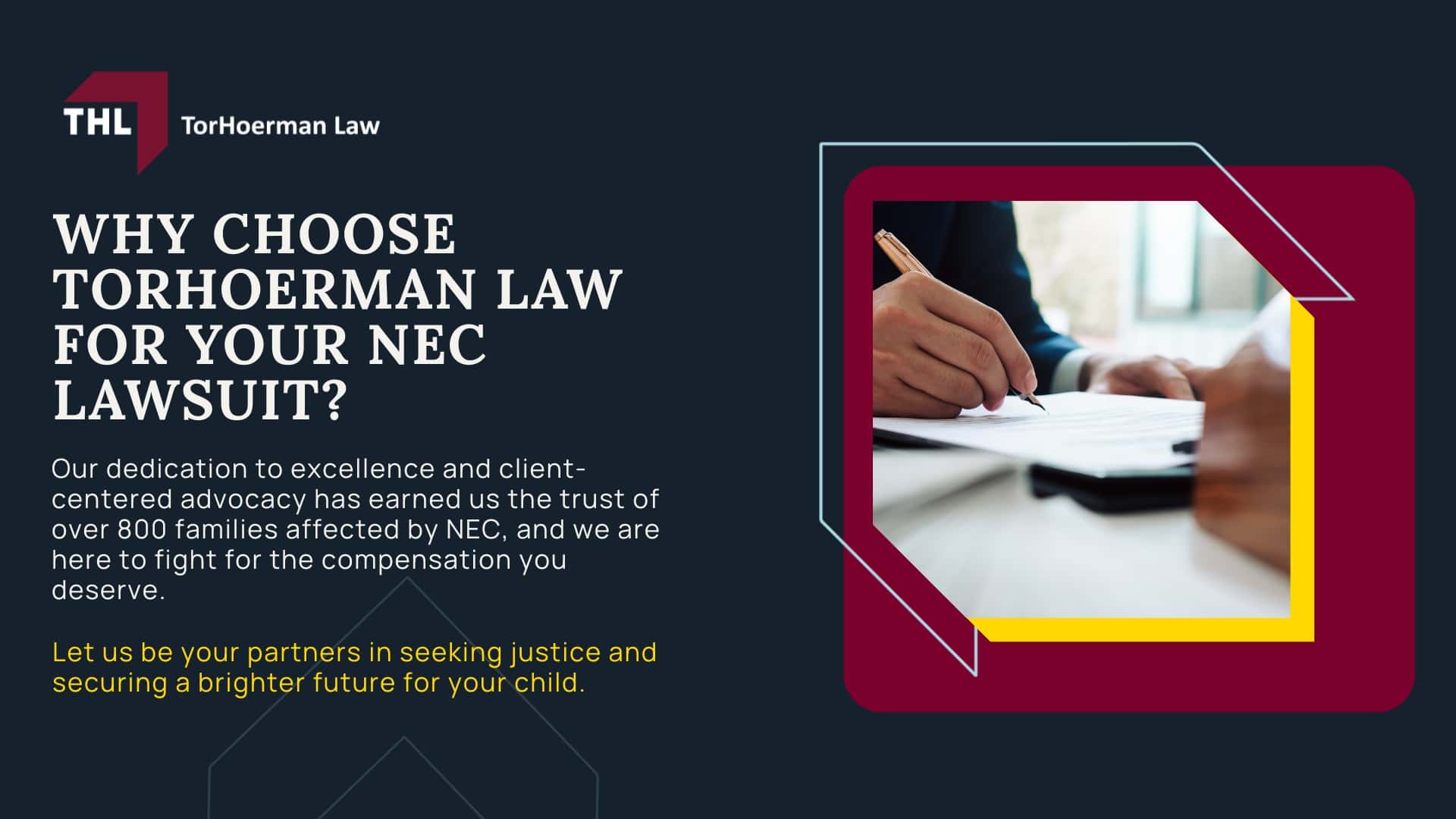 THL TorHoerman Law

WHY CHOOSE TORHOERMAN LAW FOR YOUR NEC LAWSUIT?

Our dedication to excellence and client-centered advocacy has earned us the trust of over 800 families affected by NEC, and we are here to fight for the compensation you deserve.

Let us be your partners in seeking justice and securing a brighter future for your child.